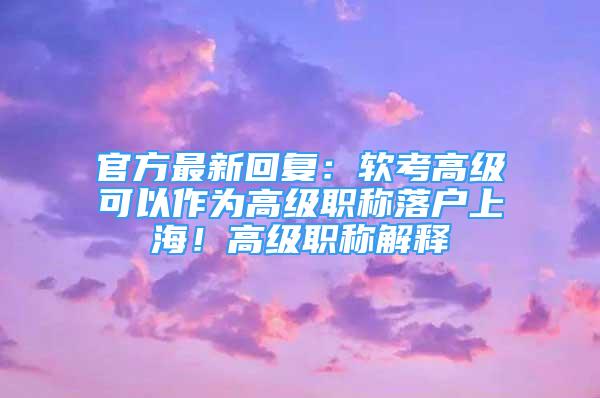 官方最新回复：软考高级可以作为高级职称落户上海！高级职称解释